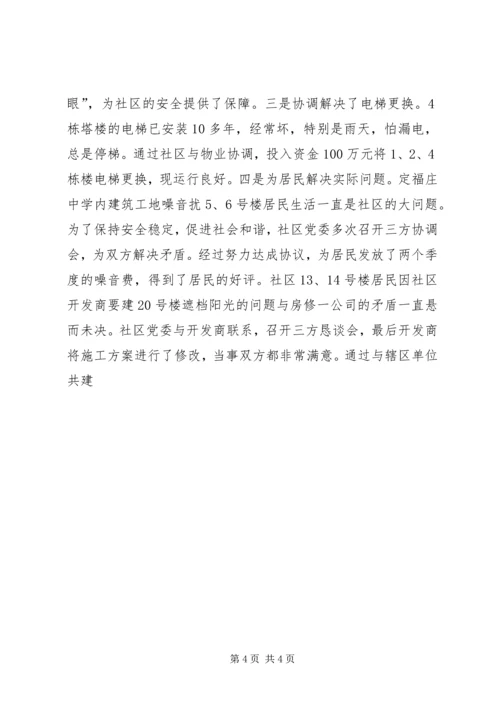 眼”，为社区的安全提供了保障。三是协调解决了电梯更换。4栋塔楼的电梯已安装10多年，经常坏，特别是雨天，怕漏电，总是停梯。通过社区与物业协调，投入资金100万元将1、2、4栋楼电梯更换，现运行良好。四是为居民解决实际问题。定福庄中学内建筑工地噪音扰5、6号楼居民生活一直是社区的大问题。为了保持安全稳定，促进社会和谐，社区党委多次召开三方协调会，为双方解决矛盾。经过努力达成协议，为居民发放了两个季度的噪音费，得到了居民的好评。社区13、14号楼居民因社区开发商要建20号楼遮档阳光的问题与房修一公司的矛盾一直悬而未决。社区党委与开发商联系，召开三方恳谈会，最后开发商将施工方案进行了修改，当事双方都非常满意。通过与辖区单位共建

第4页 共4页